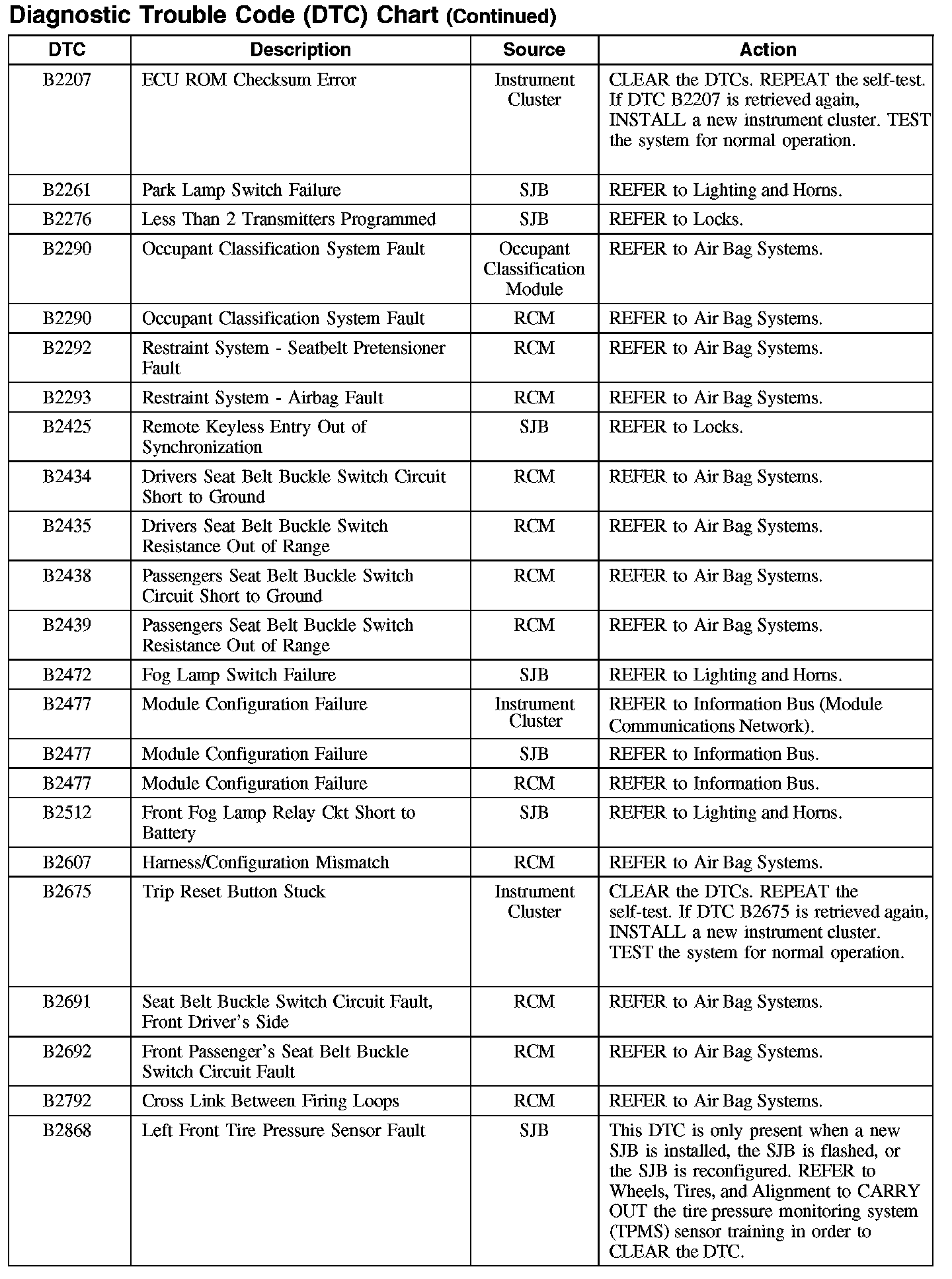 Diagnostic Trouble Code (DTC) Chart (Continued)

| DTC | Description | Source | Action |
|---|---|---|---|
| B2207 | ECU ROM Checksum Error | Instrument Cluster | CLEAR the DTCs. REPEAT the self-test. If DTC B2207 is retrieved again, INSTALL a new instrument cluster. TEST the system for normal operation. |
| B2261 | Park Lamp Switch Failure | SJB | REFER to Lighting and Horns. |
| B2276 | Less Than 2 Transmitters Programmed | SJB | REFER to Locks. |
| B2290 | Occupant Classification System Fault | Occupant Classification Module | REFER to Air Bag Systems. |
| B2290 | Occupant Classification System Fault | RCM | REFER to Air Bag Systems. |
| B2292 | Restraint System - Seatbelt Pretensioner Fault | RCM | REFER to Air Bag Systems. |
| B2293 | Restraint System - Airbag Fault | RCM | REFER to Air Bag Systems. |
| B2425 | Remote Keyless Entry Out of Synchronization | SJB | REFER to Locks. |
| B2434 | Drivers Seat Belt Buckle Switch Circuit Short to Ground | RCM | REFER to Air Bag Systems. |
| B2435 | Drivers Seat Belt Buckle Switch Resistance Out of Range | RCM | REFER to Air Bag Systems. |
| B2438 | Passengers Seat Belt Buckle Switch Circuit Short to Ground | RCM | REFER to Air Bag Systems. |
| B2439 | Passengers Seat Belt Buckle Switch Resistance Out of Range | RCM | REFER to Air Bag Systems. |
| B2472 | Fog Lamp Switch Failure | SJB | REFER to Lighting and Horns. |
| B2477 | Module Configuration Failure | Instrument Cluster | REFER to Information Bus (Module Communications Network). |
| B2477 | Module Configuration Failure | SJB | REFER to Information Bus. |
| B2477 | Module Configuration Failure | RCM | REFER to Information Bus. |
| B2512 | Front Fog Lamp Relay Ckt Short to Battery | SJB | REFER to Lighting and Horns. |
| B2607 | Harness/Configuration Mismatch | RCM | REFER to Air Bag Systems. |
| B2675 | Trip Reset Button Stuck | Instrument Cluster | CLEAR the DTCs. REPEAT the self-test. If DTC B2675 is retrieved again, INSTALL a new instrument cluster. TEST the system for normal operation. |
| B2691 | Seat Belt Buckle Switch Circuit Fault, Front Driver's Side | RCM | REFER to Air Bag Systems. |
| B2692 | Front Passenger's Seat Belt Buckle Switch Circuit Fault | RCM | REFER to Air Bag Systems. |
| B2792 | Cross Link Between Firing Loops | RCM | REFER to Air Bag Systems. |
| B2868 | Left Front Tire Pressure Sensor Fault | SJB | This DTC is only present when a new SJB is installed, the SJB is flashed, or the SJB is reconfigured. REFER to Wheels, Tires, and Alignment to CARRY OUT the tire pressure monitoring system (TPMS) sensor training in order to CLEAR the DTC. |